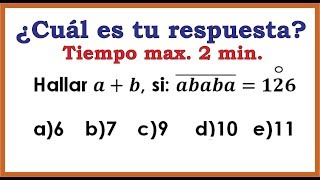 ¿Cuál es tu respuesta?
Tiempo max. 2 min.

Hallar $a + b$, si: $\overline{ababa} = \overset{\circ}{126}$

a)6 b)7 c)9 d)10 e)11